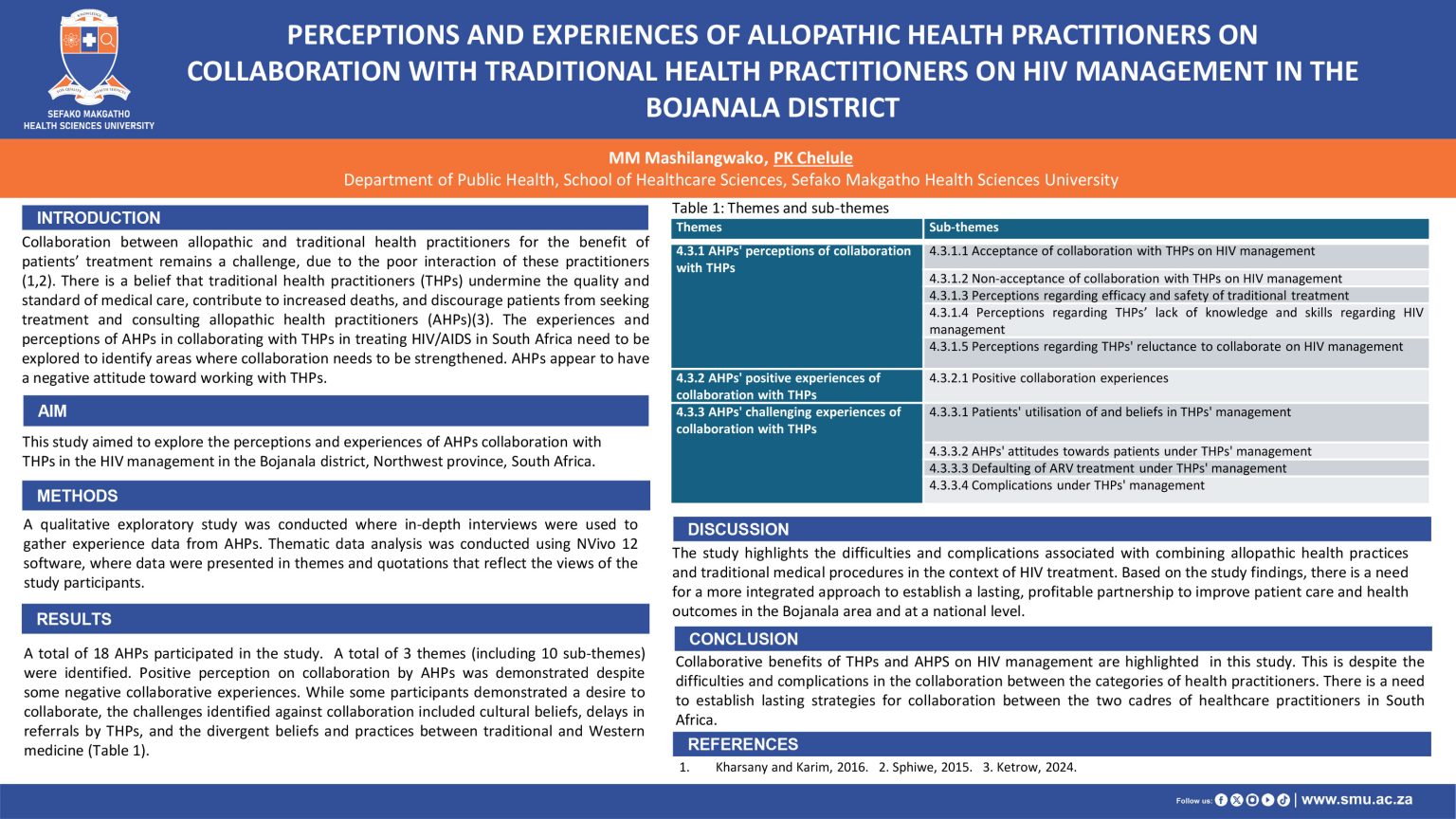 SEFAKO MAKGATHO
HEALTH SCIENCES UNIVERSITY

PERCEPTIONS AND EXPERIENCES OF ALLOPATHIC HEALTH PRACTITIONERS ON COLLABORATION WITH TRADITIONAL HEALTH PRACTITIONERS ON HIV MANAGEMENT IN THE BOJANALA DISTRICT

MM Mashilangwako, PK Chelule
Department of Public Health, School of Healthcare Sciences, Sefako Makgatho Health Sciences University

INTRODUCTION

Collaboration between allopathic and traditional health practitioners for the benefit of patients' treatment remains a challenge, due to the poor interaction of these practitioners (1,2). There is a belief that traditional health practitioners (THPs) undermine the quality and standard of medical care, contribute to increased deaths, and discourage patients from seeking treatment and consulting allopathic health practitioners (AHPs)(3). The experiences and perceptions of AHPs in collaborating with THPs in treating HIV/AIDS in South Africa need to be explored to identify areas where collaboration needs to be strengthened. AHPs appear to have a negative attitude toward working with THPs.

AIM

This study aimed to explore the perceptions and experiences of AHPs collaboration with THPs in the HIV management in the Bojanala district, Northwest province, South Africa.

METHODS

A qualitative exploratory study was conducted where in-depth interviews were used to gather experience data from AHPs. Thematic data analysis was conducted using NVivo 12 software, where data were presented in themes and quotations that reflect the views of the study participants.

RESULTS

A total of 18 AHPs participated in the study. A total of 3 themes (including 10 sub-themes) were identified. Positive perception on collaboration by AHPs was demonstrated despite some negative collaborative experiences. While some participants demonstrated a desire to collaborate, the challenges identified against collaboration included cultural beliefs, delays in referrals by THPs, and the divergent beliefs and practices between traditional and Western medicine (Table 1).

Table 1: Themes and sub-themes

| Themes | Sub-themes |
|---|---|
| 4.3.1 AHPs' perceptions of collaboration with THPs | 4.3.1.1 Acceptance of collaboration with THPs on HIV management |
| | 4.3.1.2 Non-acceptance of collaboration with THPs on HIV management |
| | 4.3.1.3 Perceptions regarding efficacy and safety of traditional treatment |
| | 4.3.1.4 Perceptions regarding THPs' lack of knowledge and skills regarding HIV management |
| | 4.3.1.5 Perceptions regarding THPs' reluctance to collaborate on HIV management |
| 4.3.2 AHPs' positive experiences of collaboration with THPs | 4.3.2.1 Positive collaboration experiences |
| 4.3.3 AHPs' challenging experiences of collaboration with THPs | 4.3.3.1 Patients' utilisation of and beliefs in THPs' management |
| | 4.3.3.2 AHPs' attitudes towards patients under THPs' management |
| | 4.3.3.3 Defaulting of ARV treatment under THPs' management |
| | 4.3.3.4 Complications under THPs' management |

DISCUSSION

The study highlights the difficulties and complications associated with combining allopathic health practices and traditional medical procedures in the context of HIV treatment. Based on the study findings, there is a need for a more integrated approach to establish a lasting, profitable partnership to improve patient care and health outcomes in the Bojanala area and at a national level.

CONCLUSION

Collaborative benefits of THPs and AHPS on HIV management are highlighted in this study. This is despite the difficulties and complications in the collaboration between the categories of health practitioners. There is a need to establish lasting strategies for collaboration between the two cadres of healthcare practitioners in South Africa.

REFERENCES

1. Kharsany and Karim, 2016. 2. Sphiwe, 2015. 3. Ketrow, 2024.

Follow us: | www.smu.ac.za